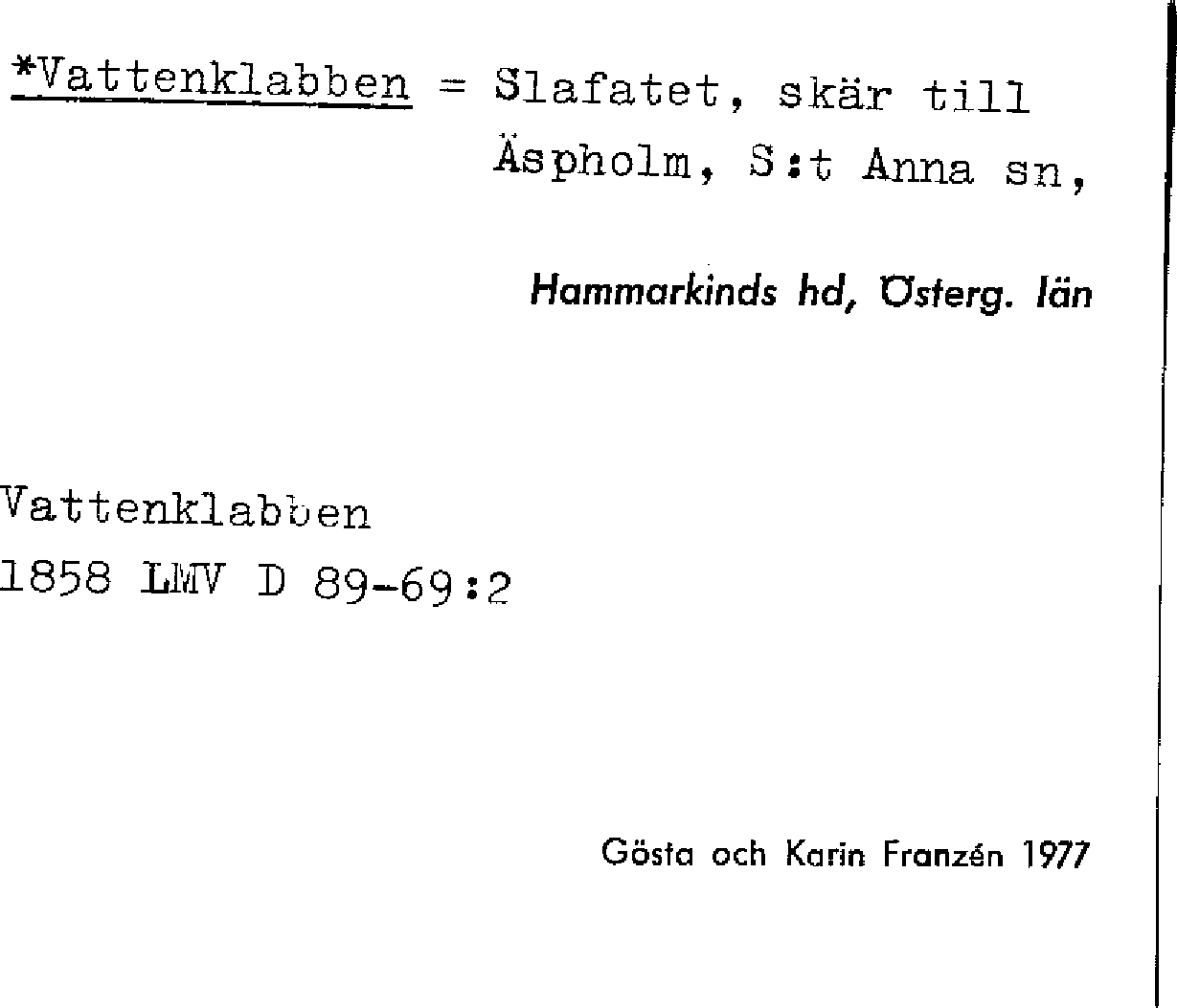 *Vattenklabben = Slafatet, skär till Äspholm, S:t Anna sn,

Hammarkinds hd, Österg. län

Vattenklabben
1858 LMV D 89-69:2

Gösta och Karin Franzén 1977